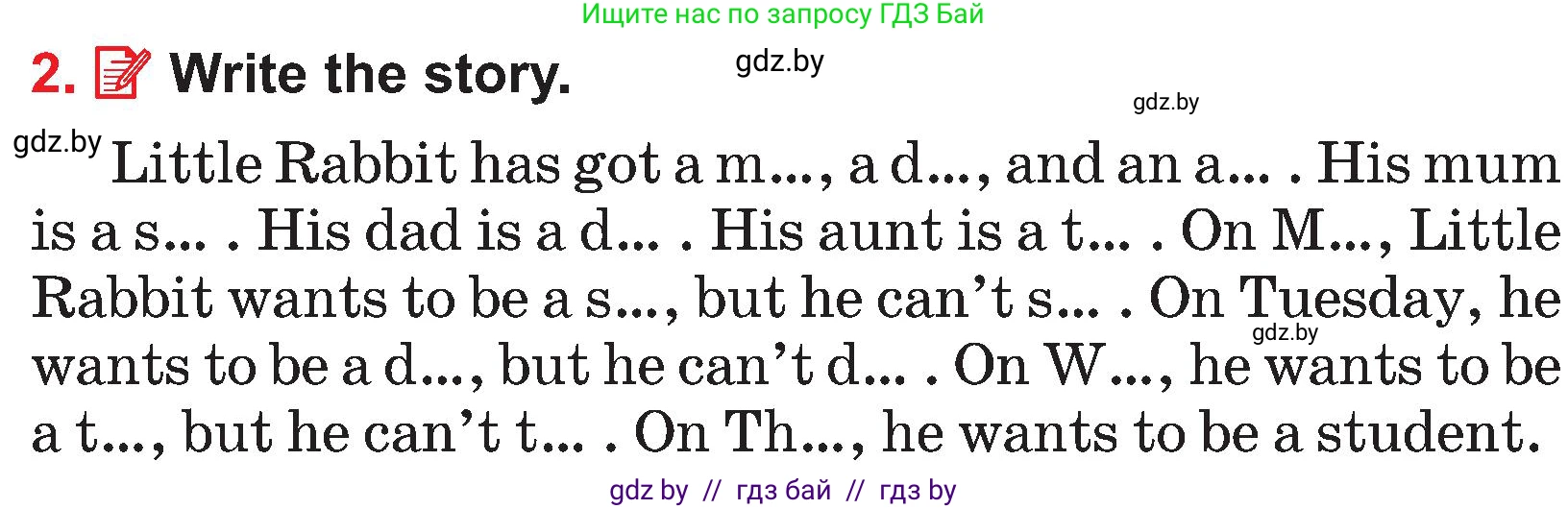 Ищите нас по запросу ГДЗ Бай

2. Write the story.

gdz.by

gdz.by

gdz.by

Little Rabbit has got a m..., a d..., and an a... . His mum is a s... . His dad is a d... . His aunt is a t... . On M..., Little Rabbit wants to be a s..., but he can't s... . On Tuesday, he wants to be a d..., but he can't d... . On W..., he wants to be a t..., but he can't t... . On Th..., he wants to be a student.

gdz.by

gdz by // гдз бай // гдз by